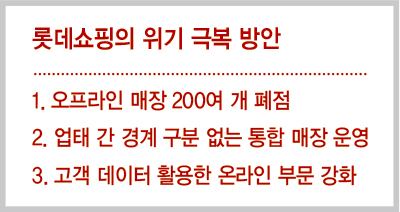 롯데쇼핑의 위기 극복 방안

1. 오프라인 매장 200여 개 폐점

2. 업태 간 경계 구분 없는 통합 매장 운영

3. 고객 데이터 활용한 온라인 부문 강화